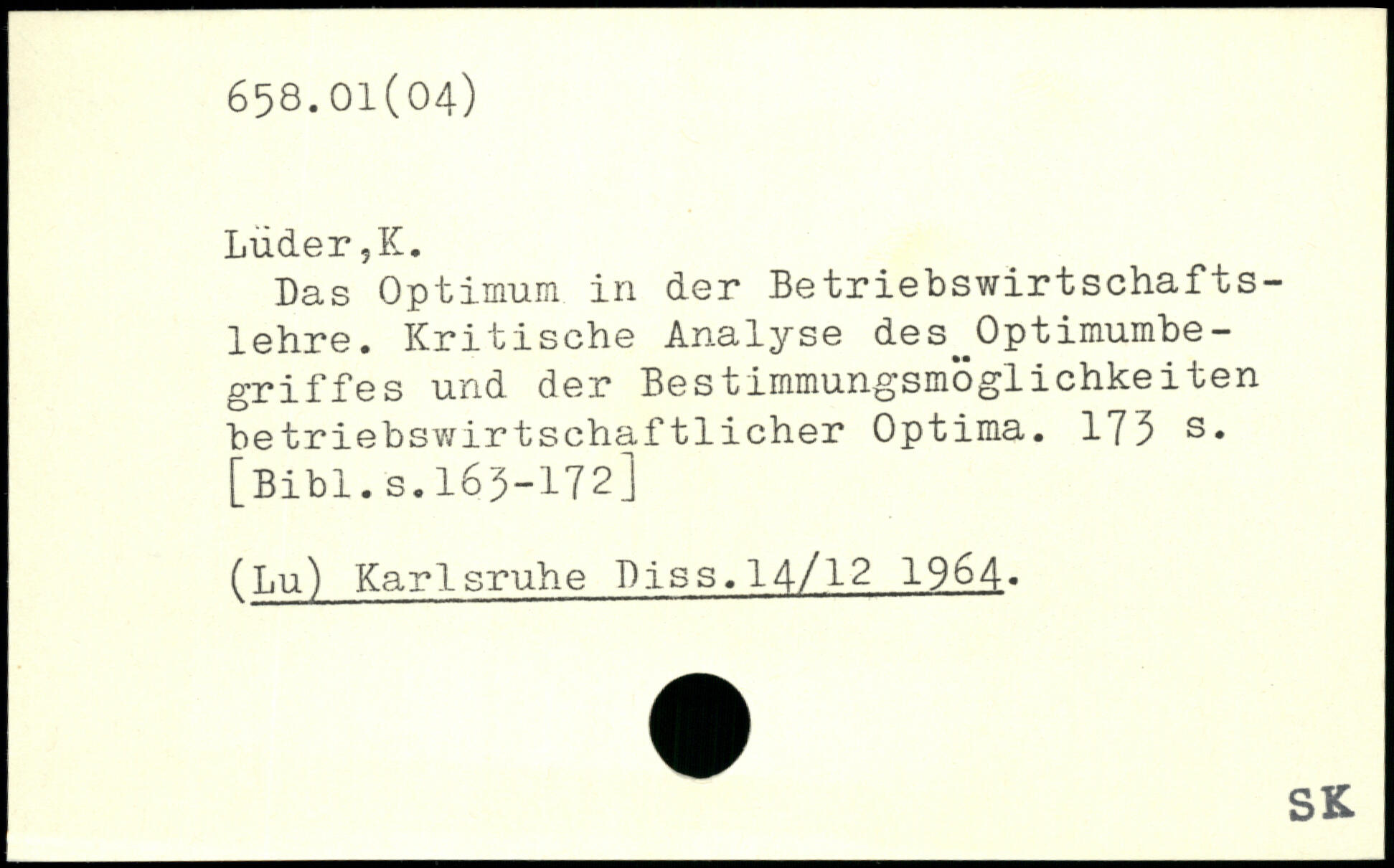 658.01(04)

Lüder,K.

Das Optimum in der Betriebswirtschaftslehre. Kritische Analyse des Optimumbegriffes und der Bestimmungsmöglichkeiten betriebswirtschaftlicher Optima. 173 s. [Bibl.s.163-172]

(Lu) Karlsruhe Diss.14/12 1964.

SK